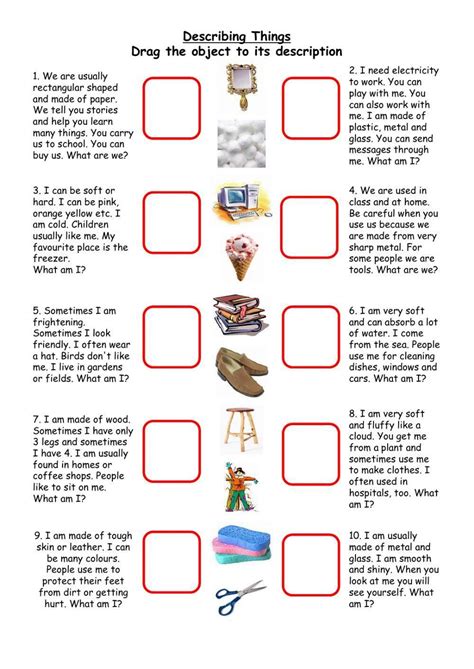 Describing Things
Drag the object to its description

1. We are usually rectangular shaped and made of paper. We tell you stories and help you learn many things. You carry us to school. You can buy us. What are we?

2. I need electricity to work. You can play with me. You can also work with me. I am made of plastic, metal and glass. You can send messages through me. What am I?

3. I can be soft or hard. I can be pink, orange yellow etc. I am cold. Children usually like me. My favourite place is the freezer. What am I?

4. We are used in class and at home. Be careful when you use us because we are made from very sharp metal. For some people we are tools. What are we?

5. Sometimes I am frightening. Sometimes I look friendly. I often wear a hat. Birds don't like me. I live in gardens or fields. What am I?

6. I am very soft and can absorb a lot of water. I come from the sea. People use me for cleaning dishes, windows and cars. What am I?

7. I am made of wood. Sometimes I have only 3 legs and sometimes I have 4. I am usually found in homes or coffee shops. People like to sit on me. What am I?

8. I am very soft and fluffy like a cloud. You get me from a plant and sometimes use me to make clothes. I often used in hospitals, too. What am I?

9. I am made of tough skin or leather. I can be many colours. People use me to protect their feet from dirt or getting hurt. What am I?

10. I am usually made of metal and glass. I am smooth and shiny. When you look at me you will see yourself. What am I?